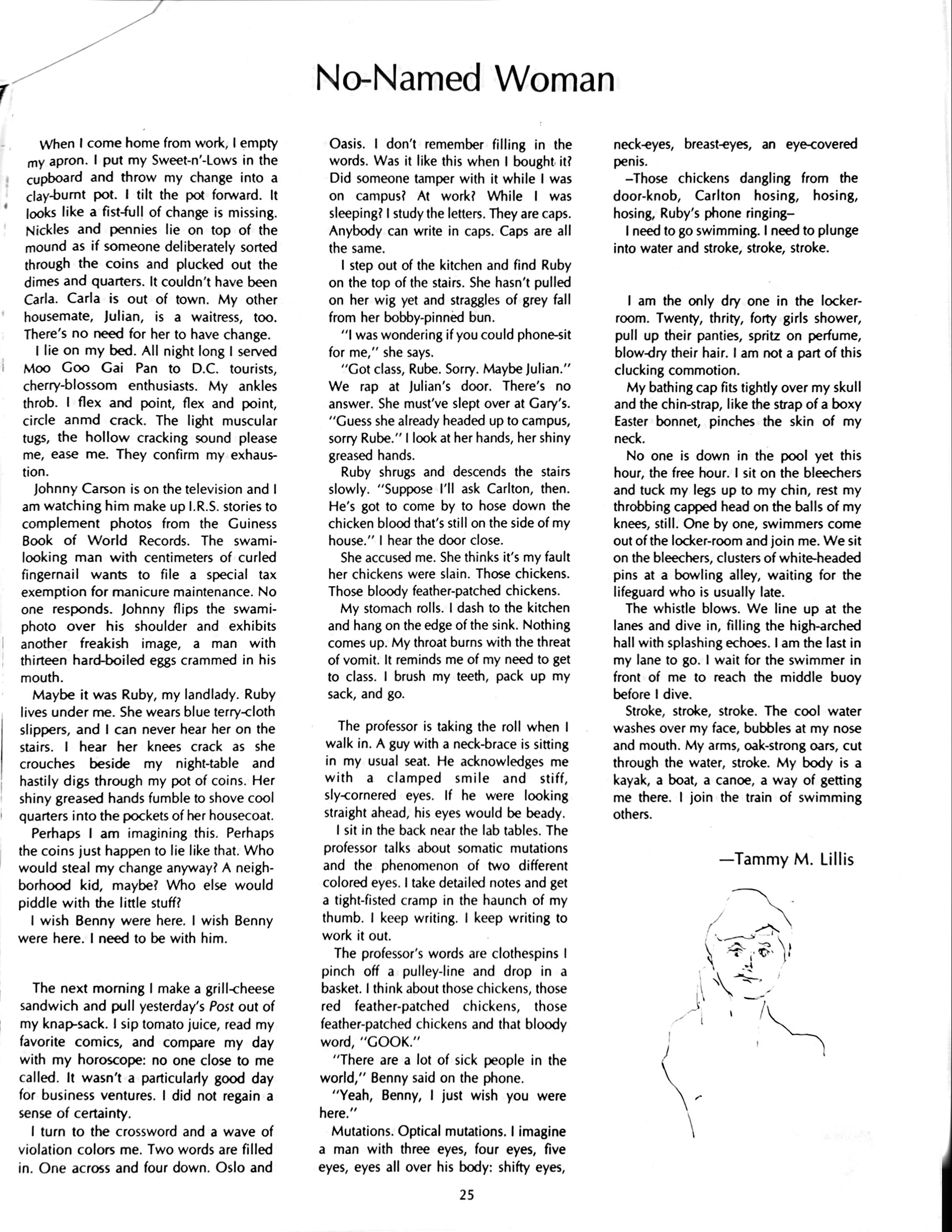 No-Named Woman

When I come home from work, I empty my apron. I put my Sweet-n'-Lows in the cupboard and throw my change into a clay-burnt pot. I tilt the pot forward. It looks like a fist-full of change is missing. Nickles and pennies lie on top of the mound as if someone deliberately sorted through the coins and plucked out the dimes and quarters. It couldn't have been Carla. Carla is out of town. My other housemate, Julian, is a waitress, too. There's no need for her to have change.

I lie on my bed. All night long I served Moo Goo Gai Pan to D.C. tourists, cherry-blossom enthusiasts. My ankles throb. I flex and point, flex and point, circle anmd crack. The light muscular tugs, the hollow cracking sound please me, ease me. They confirm my exhaustion.

Johnny Carson is on the television and I am watching him make up I.R.S. stories to complement photos from the Guiness Book of World Records. The swami-looking man with centimeters of curled fingernail wants to file a special tax exemption for manicure maintenance. No one responds. Johnny flips the swami-photo over his shoulder and exhibits another freakish image, a man with thirteen hard-boiled eggs crammed in his mouth.

Maybe it was Ruby, my landlady. Ruby lives under me. She wears blue terry-cloth slippers, and I can never hear her on the stairs. I hear her knees crack as she crouches beside my night-table and hastily digs through my pot of coins. Her shiny greased hands fumble to shove cool quarters into the pockets of her housecoat.

Perhaps I am imagining this. Perhaps the coins just happen to lie like that. Who would steal my change anyway? A neighborhood kid, maybe? Who else would piddle with the little stuff?

I wish Benny were here. I wish Benny were here. I need to be with him.

The next morning I make a grill-cheese sandwich and pull yesterday's Post out of my knap-sack. I sip tomato juice, read my favorite comics, and compare my day with my horoscope: no one close to me called. It wasn't a particularly good day for business ventures. I did not regain a sense of certainty.

I turn to the crossword and a wave of violation colors me. Two words are filled in. One across and four down. Oslo and Oasis. I don't remember filling in the words. Was it like this when I bought it? Did someone tamper with it while I was on campus? At work? While I was sleeping? I study the letters. They are caps. Anybody can write in caps. Caps are all the same.

I step out of the kitchen and find Ruby on the top of the stairs. She hasn't pulled on her wig yet and straggles of grey fall from her bobby-pinned bun.

"I was wondering if you could phone-sit for me," she says.

"Got class, Rube. Sorry. Maybe Julian." We rap at Julian's door. There's no answer. She must've slept over at Gary's. "Guess she already headed up to campus, sorry Rube." I look at her hands, her shiny greased hands.

Ruby shrugs and descends the stairs slowly. "Suppose I'll ask Carlton, then. He's got to come by to hose down the chicken blood that's still on the side of my house." I hear the door close.

She accused me. She thinks it's my fault her chickens were slain. Those chickens. Those bloody feather-patched chickens.

My stomach rolls. I dash to the kitchen and hang on the edge of the sink. Nothing comes up. My throat burns with the threat of vomit. It reminds me of my need to get to class. I brush my teeth, pack up my sack, and go.

The professor is taking the roll when I walk in. A guy with a neck-brace is sitting in my usual seat. He acknowledges me with a clamped smile and stiff, sly-cornered eyes. If he were looking straight ahead, his eyes would be beady.

I sit in the back near the lab tables. The professor talks about somatic mutations and the phenomenon of two different colored eyes. I take detailed notes and get a tight-fisted cramp in the haunch of my thumb. I keep writing. I keep writing to work it out.

The professor's words are clothespins I pinch off a pulley-line and drop in a basket. I think about those chickens, those red feather-patched chickens, those feather-patched chickens and that bloody word, "GOOK."

"There are a lot of sick people in the world," Benny said on the phone.

"Yeah, Benny, I just wish you were here."

Mutations. Optical mutations. I imagine a man with three eyes, four eyes, five eyes, eyes all over his body: shifty eyes, neck-eyes, breast-eyes, an eye-covered penis.

–Those chickens dangling from the door-knob, Carlton hosing, hosing, hosing, Ruby's phone ringing–

I need to go swimming. I need to plunge into water and stroke, stroke, stroke.

I am the only dry one in the locker-room. Twenty, thrity, forty girls shower, pull up their panties, spritz on perfume, blow-dry their hair. I am not a part of this clucking commotion.

My bathing cap fits tightly over my skull and the chin-strap, like the strap of a boxy Easter bonnet, pinches the skin of my neck.

No one is down in the pool yet this hour, the free hour. I sit on the bleechers and tuck my legs up to my chin, rest my throbbing capped head on the balls of my knees, still. One by one, swimmers come out of the locker-room and join me. We sit on the bleechers, clusters of white-headed pins at a bowling alley, waiting for the lifeguard who is usually late.

The whistle blows. We line up at the lanes and dive in, filling the high-arched hall with splashing echoes. I am the last in my lane to go. I wait for the swimmer in front of me to reach the middle buoy before I dive.

Stroke, stroke, stroke. The cool water washes over my face, bubbles at my nose and mouth. My arms, oak-strong oars, cut through the water, stroke. My body is a kayak, a boat, a canoe, a way of getting me there. I join the train of swimming others.

—Tammy M. Lillis

25